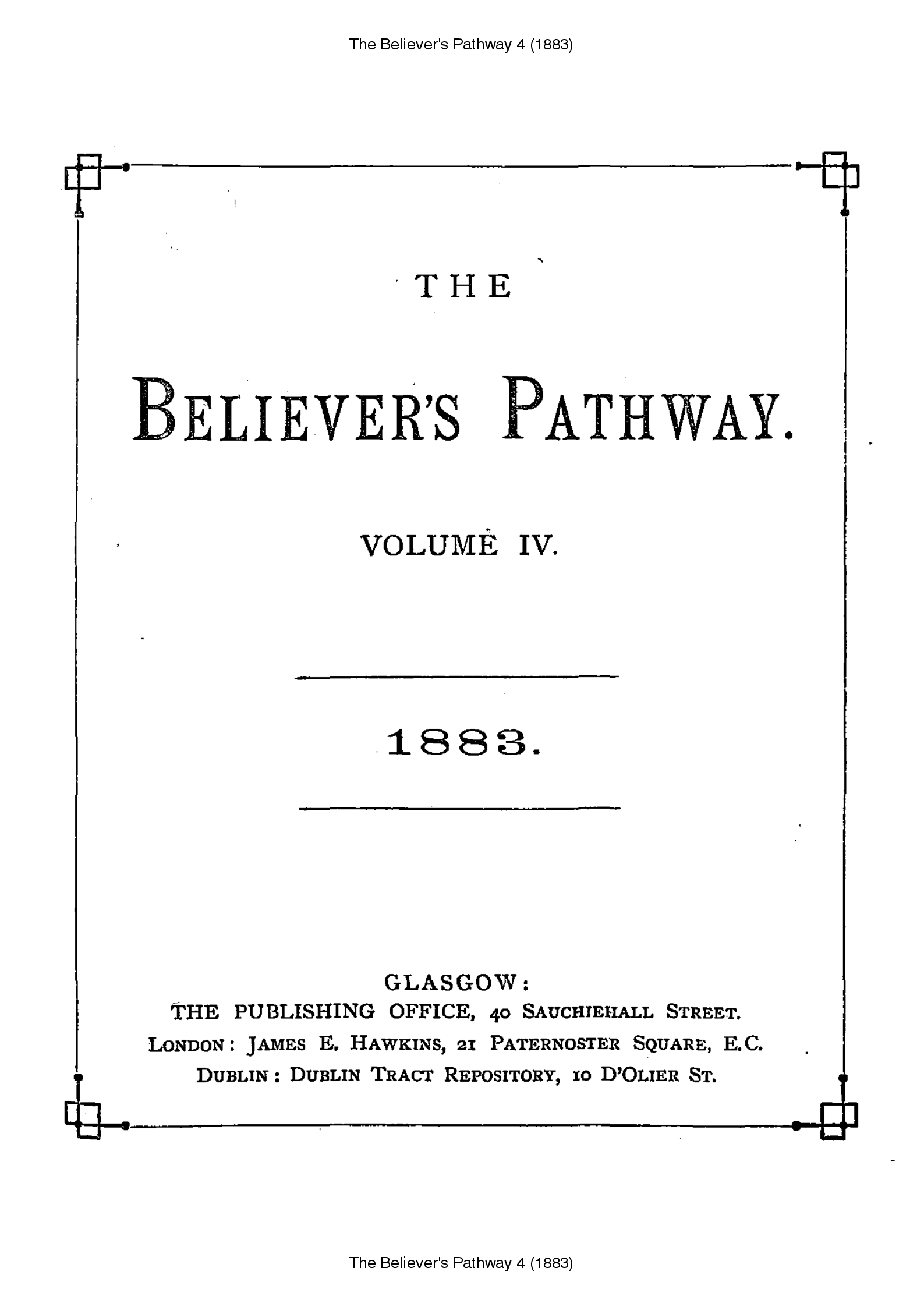 The Believer's Pathway 4 (1883)

THE

BELIEVER'S PATHWAY.

VOLUME IV.

1883.

GLASGOW:
THE PUBLISHING OFFICE, 40 SAUCHIEHALL STREET.
LONDON: JAMES E. HAWKINS, 21 PATERNOSTER SQUARE, E.C.
DUBLIN: DUBLIN TRACT REPOSITORY, 10 D'OLIER ST.

The Believer's Pathway 4 (1883)